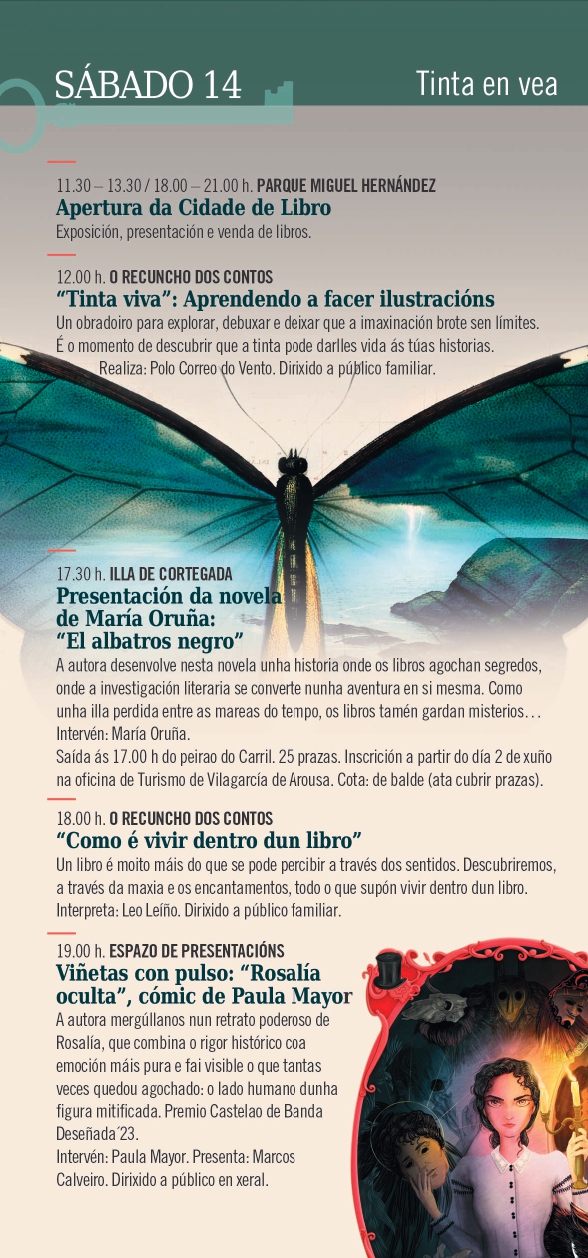 SÁBADO 14

Tinta en vea

11.30 – 13.30 / 18.00 – 21.00 h. PARQUE MIGUEL HERNÁNDEZ
Apertura da Cidade de Libro
Exposición, presentación e venda de libros.

12.00 h. O RECUNCHO DOS CONTOS
“Tinta viva”: Aprendendo a facer ilustracións
Un obradoiro para explorar, debuxar e deixar que a imaxinación brote sen límites. É o momento de descubrir que a tinta pode darlles vida ás túas historias.
Realiza: Polo Correo do Vento. Dirixido a público familiar.

17.30 h. ILLA DE CORTEGADA
Presentación da novela de María Oruña: “El albatros negro”
A autora desenvolve nesta novela unha historia onde os libros agochan segredos, onde a investigación literaria se converte nunha aventura en si mesma. Como unha illa perdida entre as mareas do tempo, os libros tamén gardan misterios…
Intervén: María Oruña.
Saída ás 17.00 h do peirao do Carril. 25 prazas. Inscrición a partir do día 2 de xuño na oficina de Turismo de Vilagarcía de Arousa. Cota: de balde (ata cubrir prazas).

18.00 h. O RECUNCHO DOS CONTOS
“Como é vivir dentro dun libro”
Un libro é moito máis do que se pode percibir a través dos sentidos. Descubriremos, a través da maxia e os encantamentos, todo o que supón vivir dentro dun libro.
Interpreta: Leo Leiño. Dirixido a público familiar.

19.00 h. ESPAZO DE PRESENTACIÓNS
Viñetas con pulso: “Rosalía oculta”, cómic de Paula Mayor
A autora mergúllanos nun retrato poderoso de Rosalía, que combina o rigor histórico coa emoción máis pura e fai visible o que tantas veces quedou agochado: o lado humano dunha figura mitificada. Premio Castelao de Banda Deseñada´23.
Intervén: Paula Mayor. Presenta: Marcos Calveiro. Dirixido a público en xeral.